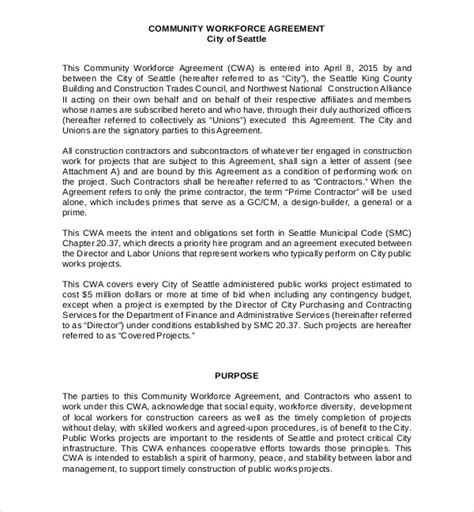 COMMUNITY WORKFORCE AGREEMENT
City of Seattle

This Community Workforce Agreement (CWA) is entered into April 8, 2015 by and between the City of Seattle (hereafter referred to as "City"), the Seattle King County Building and Construction Trades Council, and Northwest National Construction Alliance II acting on their own behalf and on behalf of their respective affiliates and members whose names are subscribed hereto and who have, through their duly authorized officers (hereafter referred to collectively as "Unions") executed this Agreement. The City and Unions are the signatory parties to this Agreement.

All construction contractors and subcontractors of whatever tier engaged in construction work for projects that are subject to this Agreement, shall sign a letter of assent (see Attachment A) and are bound by this Agreement as a condition of performing work on the project. Such Contractors shall be hereafter referred to as "Contractors." When the Agreement refers to only the prime contractor, the term "Prime Contractor" will be used alone, which includes primes that serve as a GC/CM, a design-builder, a general or a prime.

This CWA meets the intent and obligations set forth in Seattle Municipal Code (SMC) Chapter 20.37, which directs a priority hire program and an agreement executed between the Director and Labor Unions that represent workers who typically perform on City public works projects.

This CWA covers every City of Seattle administered public works project estimated to cost $5 million dollars or more at time of bid when including any contingency budget, except when a project is exempted by the Director of City Purchasing and Contracting Services for the Department of Finance and Administrative Services (hereinafter referred to as "Director") under conditions established by SMC 20.37. Such projects are hereafter referred to as "Covered Projects."

PURPOSE

The parties to this Community Workforce Agreement, and Contractors who assent to work under this CWA, acknowledge that social equity, workforce diversity, development of local workers for construction careers as well as the timely completion of projects without delay, with skilled workers and agreed-upon procedures, is of benefit to the City. Public Works projects are important to the residents of Seattle and protect critical City infrastructure. This CWA enhances cooperative efforts towards those principles. This CWA is intended to establish a spirit of harmony, peace, and stability between labor and management, to support timely construction of public works projects.